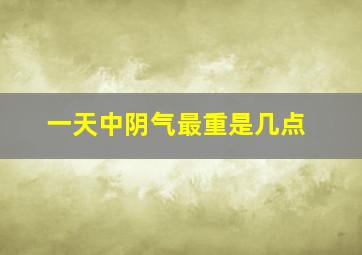 一天中阴气最重是几点